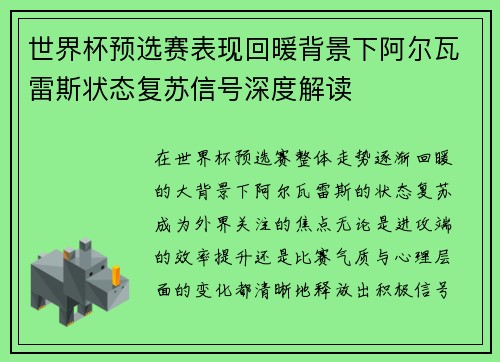 世界杯预选赛表现回暖背景下阿尔瓦雷斯状态复苏信号深度解读

在世界杯预选赛整体走势逐渐回暖的大背景下阿尔瓦雷斯的状态复苏成为外界关注的焦点无论是进攻端的效率提升还是比赛气质与心理层面的变化都清晰地释放出积极信号